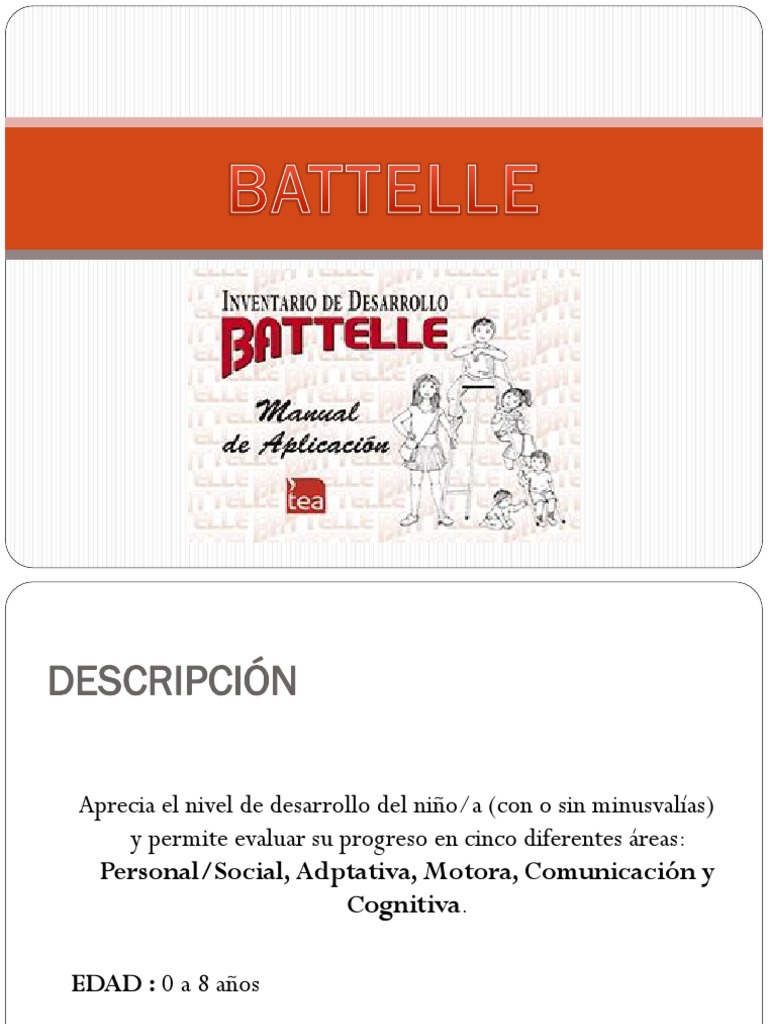 BATTELLE

INVENTARIO DE DESARROLLO
BATTELLE
Manual
de Aplicación
tea

DESCRIPCIÓN

Aprecia el nivel de desarrollo del niño/a (con o sin minusvalías) y permite evaluar su progreso en cinco diferentes áreas: Personal/Social, Adptativa, Motora, Comunicación y Cognitiva.

EDAD : 0 a 8 años